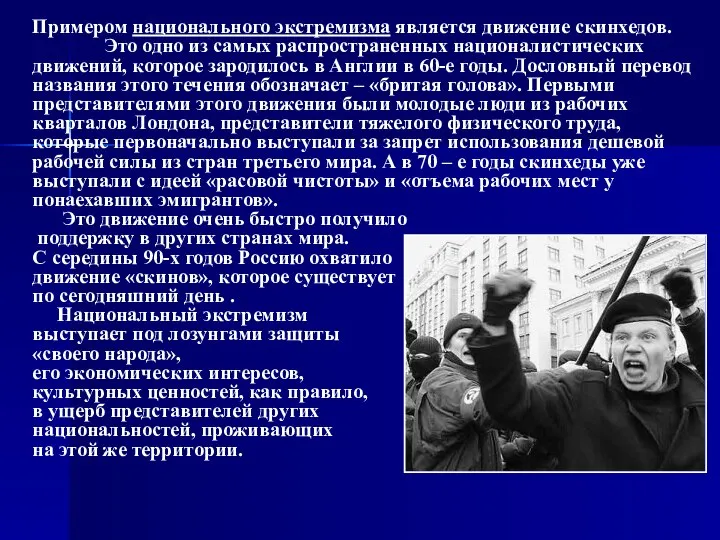 Примером национального экстремизма является движение скинхедов.
Это одно из самых распространенных националистических движений, которое зародилось в Англии в 60-е годы. Дословный перевод названия этого течения обозначает – «бритая голова». Первыми представителями этого движения были молодые люди из рабочих кварталов Лондона, представители тяжелого физического труда, которые первоначально выступали за запрет использования дешевой рабочей силы из стран третьего мира. А в 70 – е годы скинхеды уже выступали с идеей «расовой чистоты» и «отъема рабочих мест у понаехавших эмигрантов».

Это движение очень быстро получило поддержку в других странах мира.
С середины 90-х годов Россию охватило движение «скинов», которое существует по сегодняшний день .

Национальный экстремизм выступает под лозунгами защиты «своего народа», его экономических интересов, культурных ценностей, как правило, в ущерб представителей других национальностей, проживающих на этой же территории.